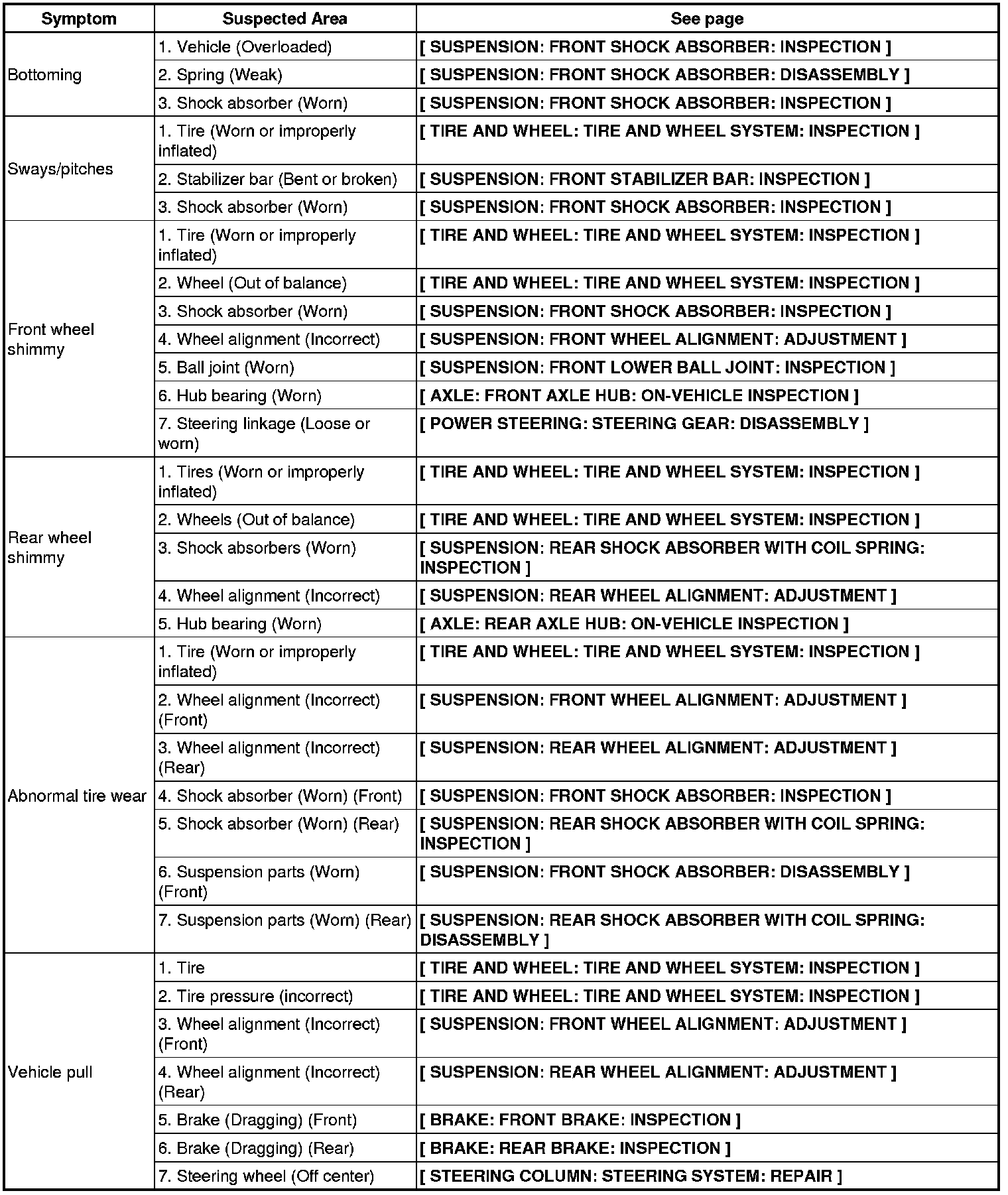 | Symptom | Suspected Area | See page |
|---|---|---|
| Bottoming | 1. Vehicle (Overloaded) | [ SUSPENSION: FRONT SHOCK ABSORBER: INSPECTION ] |
| | 2. Spring (Weak) | [ SUSPENSION: FRONT SHOCK ABSORBER: DISASSEMBLY ] |
| | 3. Shock absorber (Worn) | [ SUSPENSION: FRONT SHOCK ABSORBER: INSPECTION ] |
| Sways/pitches | 1. Tire (Worn or improperly inflated) | [ TIRE AND WHEEL: TIRE AND WHEEL SYSTEM: INSPECTION ] |
| | 2. Stabilizer bar (Bent or broken) | [ SUSPENSION: FRONT STABILIZER BAR: INSPECTION ] |
| | 3. Shock absorber (Worn) | [ SUSPENSION: FRONT SHOCK ABSORBER: INSPECTION ] |
| Front wheel shimmy | 1. Tire (Worn or improperly inflated) | [ TIRE AND WHEEL: TIRE AND WHEEL SYSTEM: INSPECTION ] |
| | 2. Wheel (Out of balance) | [ TIRE AND WHEEL: TIRE AND WHEEL SYSTEM: INSPECTION ] |
| | 3. Shock absorber (Worn) | [ SUSPENSION: FRONT SHOCK ABSORBER: INSPECTION ] |
| | 4. Wheel alignment (Incorrect) | [ SUSPENSION: FRONT WHEEL ALIGNMENT: ADJUSTMENT ] |
| | 5. Ball joint (Worn) | [ SUSPENSION: FRONT LOWER BALL JOINT: INSPECTION ] |
| | 6. Hub bearing (Worn) | [ AXLE: FRONT AXLE HUB: ON-VEHICLE INSPECTION ] |
| | 7. Steering linkage (Loose or worn) | [ POWER STEERING: STEERING GEAR: DISASSEMBLY ] |
| Rear wheel shimmy | 1. Tires (Worn or improperly inflated) | [ TIRE AND WHEEL: TIRE AND WHEEL SYSTEM: INSPECTION ] |
| | 2. Wheels (Out of balance) | [ TIRE AND WHEEL: TIRE AND WHEEL SYSTEM: INSPECTION ] |
| | 3. Shock absorbers (Worn) | [ SUSPENSION: REAR SHOCK ABSORBER WITH COIL SPRING: INSPECTION ] |
| | 4. Wheel alignment (Incorrect) | [ SUSPENSION: REAR WHEEL ALIGNMENT: ADJUSTMENT ] |
| | 5. Hub bearing (Worn) | [ AXLE: REAR AXLE HUB: ON-VEHICLE INSPECTION ] |
| Abnormal tire wear | 1. Tire (Worn or improperly inflated) | [ TIRE AND WHEEL: TIRE AND WHEEL SYSTEM: INSPECTION ] |
| | 2. Wheel alignment (Incorrect) (Front) | [ SUSPENSION: FRONT WHEEL ALIGNMENT: ADJUSTMENT ] |
| | 3. Wheel alignment (Incorrect) (Rear) | [ SUSPENSION: REAR WHEEL ALIGNMENT: ADJUSTMENT ] |
| | 4. Shock absorber (Worn) (Front) | [ SUSPENSION: FRONT SHOCK ABSORBER: INSPECTION ] |
| | 5. Shock absorber (Worn) (Rear) | [ SUSPENSION: REAR SHOCK ABSORBER WITH COIL SPRING: INSPECTION ] |
| | 6. Suspension parts (Worn) (Front) | [ SUSPENSION: FRONT SHOCK ABSORBER: DISASSEMBLY ] |
| | 7. Suspension parts (Worn) (Rear) | [ SUSPENSION: REAR SHOCK ABSORBER WITH COIL SPRING: DISASSEMBLY ] |
| Vehicle pull | 1. Tire | [ TIRE AND WHEEL: TIRE AND WHEEL SYSTEM: INSPECTION ] |
| | 2. Tire pressure (incorrect) | [ TIRE AND WHEEL: TIRE AND WHEEL SYSTEM: INSPECTION ] |
| | 3. Wheel alignment (Incorrect) (Front) | [ SUSPENSION: FRONT WHEEL ALIGNMENT: ADJUSTMENT ] |
| | 4. Wheel alignment (Incorrect) (Rear) | [ SUSPENSION: REAR WHEEL ALIGNMENT: ADJUSTMENT ] |
| | 5. Brake (Dragging) (Front) | [ BRAKE: FRONT BRAKE: INSPECTION ] |
| | 6. Brake (Dragging) (Rear) | [ BRAKE: REAR BRAKE: INSPECTION ] |
| | 7. Steering wheel (Off center) | [ STEERING COLUMN: STEERING SYSTEM: REPAIR ] |